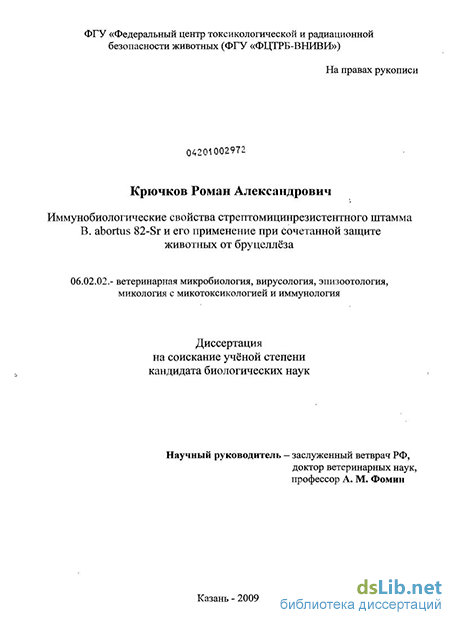 ФГУ «Федеральный центр токсикологической и радиационной безопасности животных (ФГУ «ФЦТРБ-ВНИВИ»)

На правах рукописи

04201002972

Крючков Роман Александрович

Иммунобиологические свойства стрептомицинрезистентного штамма B. abortus 82-Sr и его применение при сочетанной защите животных от бруцеллёза

06.02.02.- ветеринарная микробиология, вирусология, эпизоотология, микология с микотоксикологией и иммунология

Диссертация
на соискание учёной степени
кандидата биологических наук

Научный руководитель – заслуженный ветврач РФ,
доктор ветеринарных наук,
профессор А. М. Фомин

Казань - 2009

dsLib.net
библиотека диссертаций